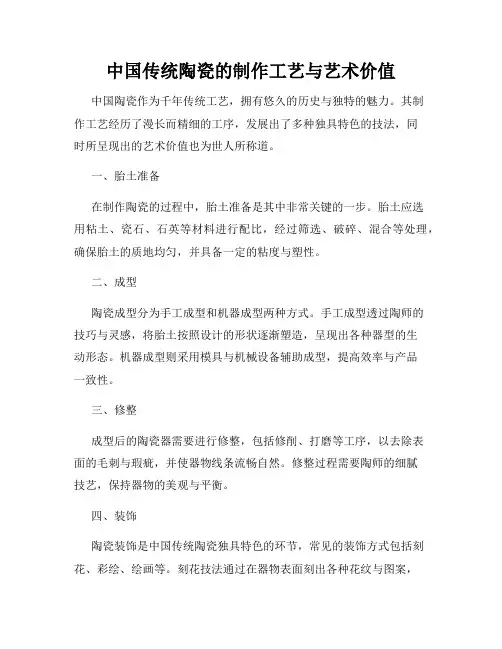 中国传统陶瓷的制作工艺与艺术价值

中国陶瓷作为千年传统工艺，拥有悠久的历史与独特的魅力。其制作工艺经历了漫长而精细的工序，发展出了多种独具特色的技法，同时所呈现出的艺术价值也为世人所称道。

一、胎土准备

在制作陶瓷的过程中，胎土准备是其中非常关键的一步。胎土应选用粘土、瓷石、石英等材料进行配比，经过筛选、破碎、混合等处理，确保胎土的质地均匀，并具备一定的粘度与塑性。

二、成型

陶瓷成型分为手工成型和机器成型两种方式。手工成型透过陶师的技巧与灵感，将胎土按照设计的形状逐渐塑造，呈现出各种器型的生动形态。机器成型则采用模具与机械设备辅助成型，提高效率与产品一致性。

三、修整

成型后的陶瓷器需要进行修整，包括修削、打磨等工序，以去除表面的毛刺与瑕疵，并使器物线条流畅自然。修整过程需要陶师的细腻技艺，保持器物的美观与平衡。

四、装饰

陶瓷装饰是中国传统陶瓷独具特色的环节，常见的装饰方式包括刻花、彩绘、绘画等。刻花技法通过在器物表面刻出各种花纹与图案，